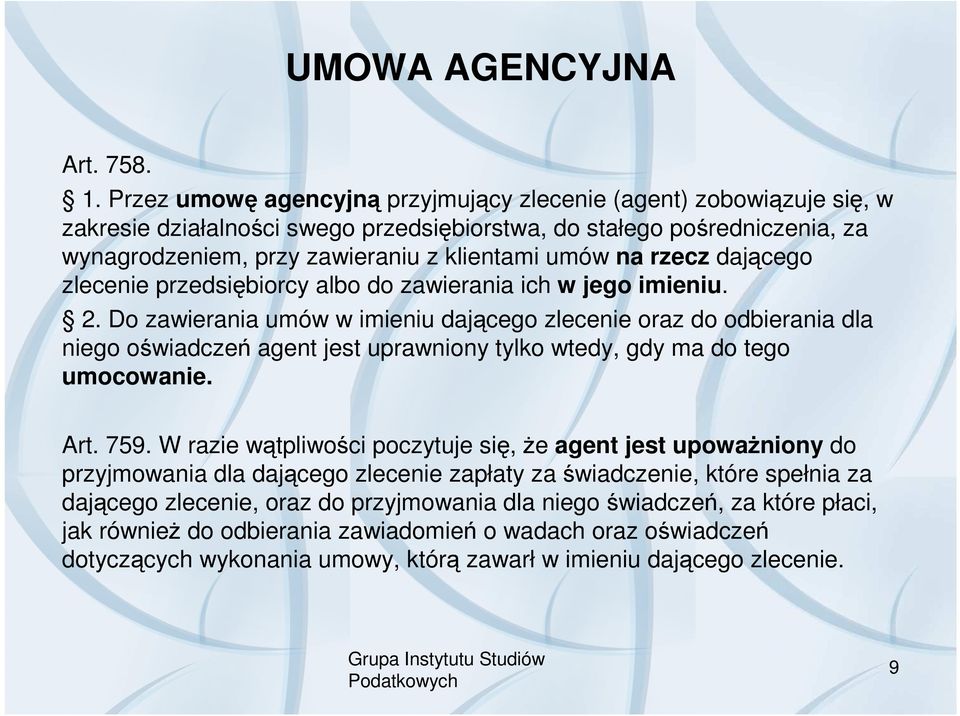 UMOWA AGENCYJNA

Art. 758.

§ 1. Przez umowę agencyjną przyjmujący zlecenie (agent) zobowiązuje się, w zakresie działalności swego przedsiębiorstwa, do stałego pośredniczenia, za wynagrodzeniem, przy zawieraniu z klientami umów na rzecz dającego zlecenie przedsiębiorcy albo do zawierania ich w jego imieniu.

§ 2. Do zawierania umów w imieniu dającego zlecenie oraz do odbierania dla niego oświadczeń agent jest uprawniony tylko wtedy, gdy ma do tego umocowanie.

Art. 759. W razie wątpliwości poczytuje się, że agent jest upoważniony do przyjmowania dla dającego zlecenie zapłaty za świadczenie, które spełnia za dającego zlecenie, oraz do przyjmowania dla niego świadczeń, za które płaci, jak również do odbierania zawiadomień o wadach oraz oświadczeń dotyczących wykonania umowy, którą zawarł w imieniu dającego zlecenie.

Grupa Instytutu Studiów Podatkowych

9